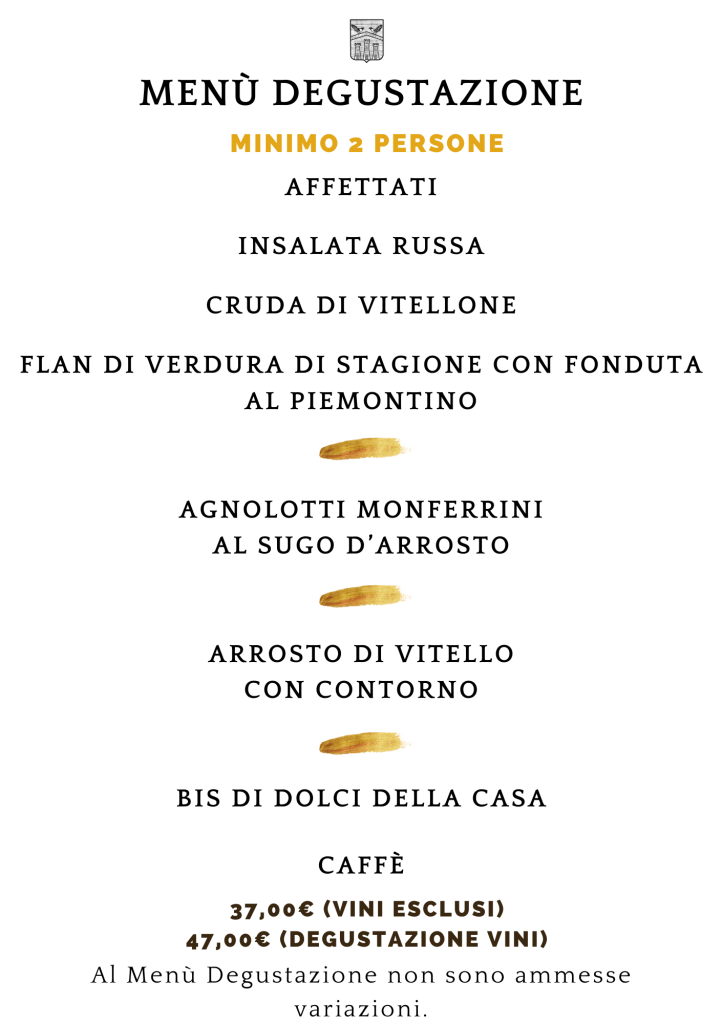 MENÙ DEGUSTAZIONE

MINIMO 2 PERSONE

AFFETTATI

INSALATA RUSSA

CRUDA DI VITELLONE

FLAN DI VERDURA DI STAGIONE CON FONDUTA AL PIEMONTINO

AGNOLOTTI MONFERRINI AL SUGO D'ARROSTO

ARROSTO DI VITELLO CON CONTORNO

BIS DI DOLCI DELLA CASA

CAFFÈ

37,00€ (VINI ESCLUSI)
47,00€ (DEGUSTAZIONE VINI)

Al Menù Degustazione non sono ammesse variazioni.